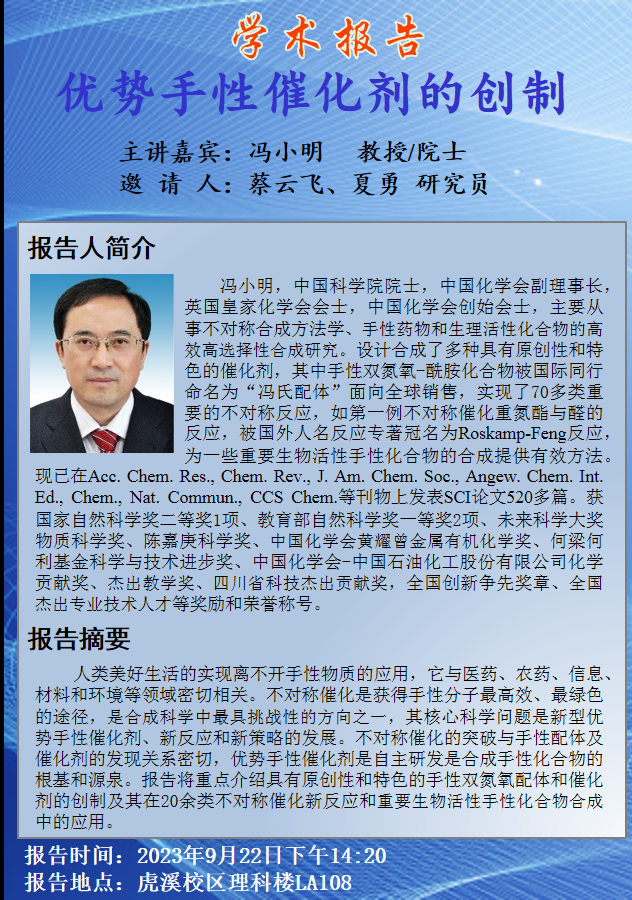 学术报告

优势手性催化剂的创制

主讲嘉宾：冯小明 教授/院士
邀 请 人：蔡云飞、夏勇 研究员

报告人简介

冯小明，中国科学院院士，中国化学会副理事长，英国皇家化学会会士，中国化学会创始会士，主要从事不对称合成方法学、手性药物和生理活性化合物的高效高选择性合成研究。设计合成了多种具有原创性和特色的催化剂，其中手性双氮氧-酰胺化合物被国际同行命名为“冯氏配体”面向全球销售，实现了70多类重要的不对称反应，如第一例不对称催化重氮酯与醛的反应，被国外人名反应专著冠名为Roskamp-Feng反应，为一些重要生物活性手性化合物的合成提供有效方法。现已在Acc. Chem. Res., Chem. Rev., J. Am. Chem. Soc., Angew. Chem. Int. Ed., Chem., Nat. Commun., CCS Chem.等刊物上发表SCI论文520多篇。获国家自然科学奖二等奖1项、教育部自然科学奖一等奖2项、未来科学大奖物质科学奖、陈嘉庚科学奖、中国化学会黄耀曾金属有机化学奖、何梁何利基金科学与技术进步奖、中国化学会-中国石油化工股份有限公司化学贡献奖、杰出教学奖、四川省科技杰出贡献奖，全国创新争先奖章、全国杰出专业技术人才等奖励和荣誉称号。

报告摘要

人类美好生活的实现离不开手性物质的应用，它与医药、农药、信息、材料和环境等领域密切相关。不对称催化是获得手性分子最高效、最绿色的途径，是合成科学中最具挑战性的方向之一，其核心科学问题是新型优势手性催化剂、新反应和新策略的发展。不对称催化的突破与手性配体及催化剂的发现关系密切，优势手性催化剂是自主研发是合成手性化合物的根基和源泉。报告将重点介绍具有原创性和特色的手性双氮氧配体和催化剂的创制及其在20余类不对称催化新反应和重要生物活性手性化合物合成中的应用。

报告时间：2023年9月22日下午14:20
报告地点：虎溪校区理科楼LA108